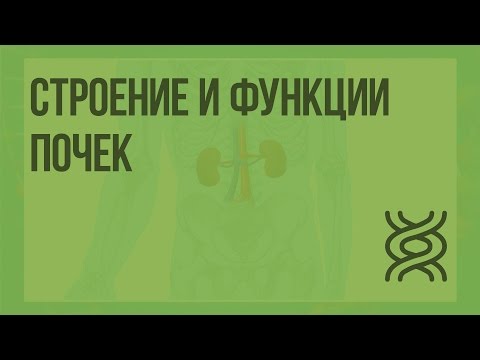 СТРОЕНИЕ И ФУНКЦИИ ПОЧЕК